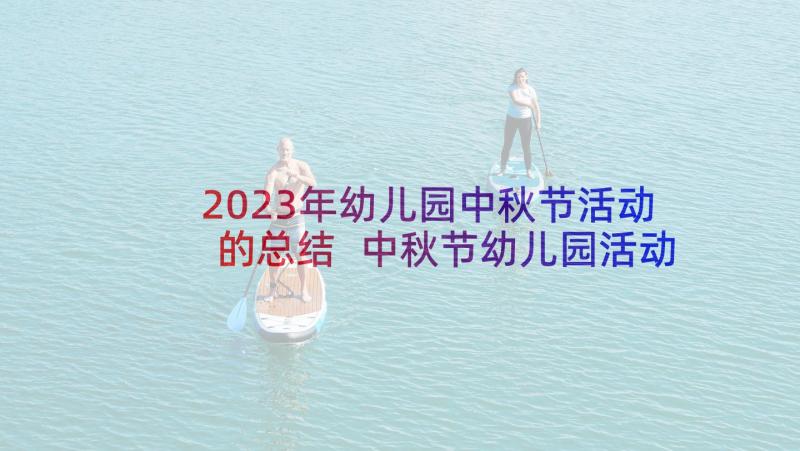 2023年幼儿园中秋节活动的总结 中秋节幼儿园活动